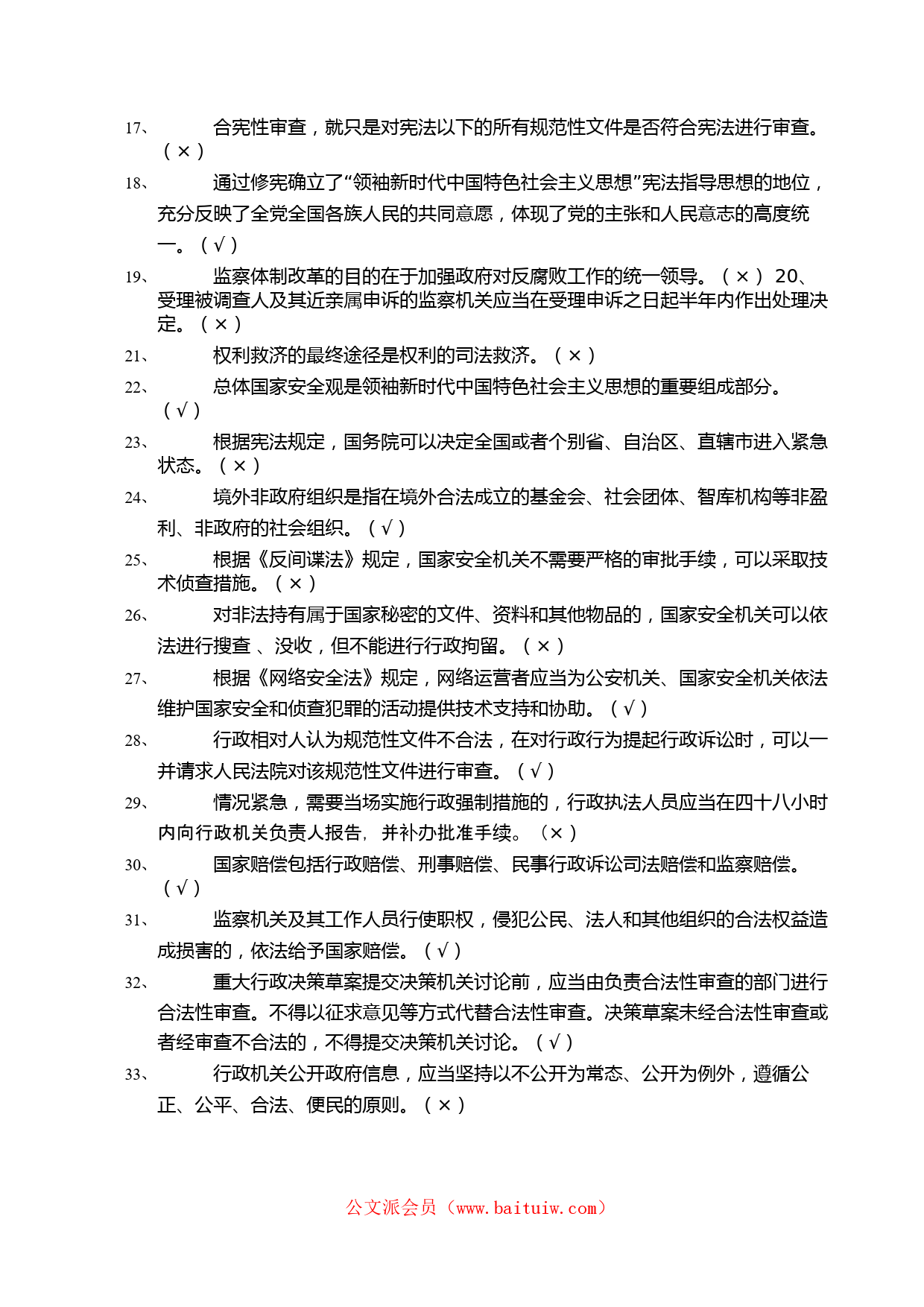 17、 合宪性审查，就只是对宪法以下的所有规范性文件是否符合宪法进行审查。（×）

18、 通过修宪确立了“领袖新时代中国特色社会主义思想”宪法指导思想的地位，充分反映了全党全国各族人民的共同意愿，体现了党的主张和人民意志的高度统一。（√）

19、 监察体制改革的目的在于加强政府对反腐败工作的统一领导。（×） 20、受理被调查人及其近亲属申诉的监察机关应当在受理申诉之日起半年内作出处理决定。（×）

21、 权利救济的最终途径是权利的司法救济。（×）

22、 总体国家安全观是领袖新时代中国特色社会主义思想的重要组成部分。（√）

23、 根据宪法规定，国务院可以决定全国或者个别省、自治区、直辖市进入紧急状态。（×）

24、 境外非政府组织是指在境外合法成立的基金会、社会团体、智库机构等非盈利、非政府的社会组织。（√）

25、 根据《反间谍法》规定，国家安全机关不需要严格的审批手续，可以采取技术侦查措施。（×）

26、 对非法持有属于国家秘密的文件、资料和其他物品的，国家安全机关可以依法进行搜查 、没收，但不能进行行政拘留。（×）

27、 根据《网络安全法》规定，网络运营者应当为公安机关、国家安全机关依法维护国家安全和侦查犯罪的活动提供技术支持和协助。（√）

28、 行政相对人认为规范性文件不合法，在对行政行为提起行政诉讼时，可以一并请求人民法院对该规范性文件进行审查。（√）

29、 情况紧急，需要当场实施行政强制措施的，行政执法人员应当在四十八小时内向行政机关负责人报告，并补办批准手续。（×）

30、 国家赔偿包括行政赔偿、刑事赔偿、民事行政诉讼司法赔偿和监察赔偿。（√）

31、 监察机关及其工作人员行使职权，侵犯公民、法人和其他组织的合法权益造成损害的，依法给予国家赔偿。（√）

32、 重大行政决策草案提交决策机关讨论前，应当由负责合法性审查的部门进行合法性审查。不得以征求意见等方式代替合法性审查。决策草案未经合法性审查或者经审查不合法的，不得提交决策机关讨论。（√）

33、 行政机关公开政府信息，应当坚持以不公开为常态、公开为例外，遵循公正、公平、合法、便民的原则。（×）

公文派会员（www.baituiw.com）